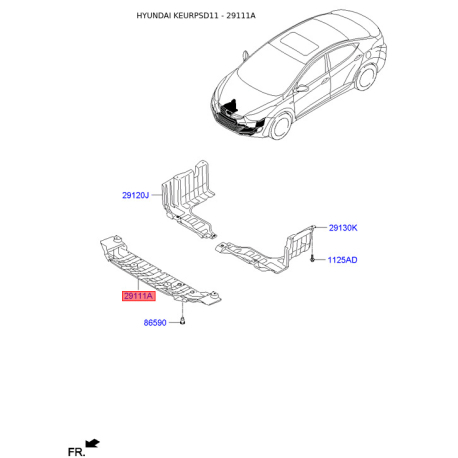 HYUNDAI KEURPSD11 - 29111A

29120J

29130K

1125AD

29111A

86590

FR.